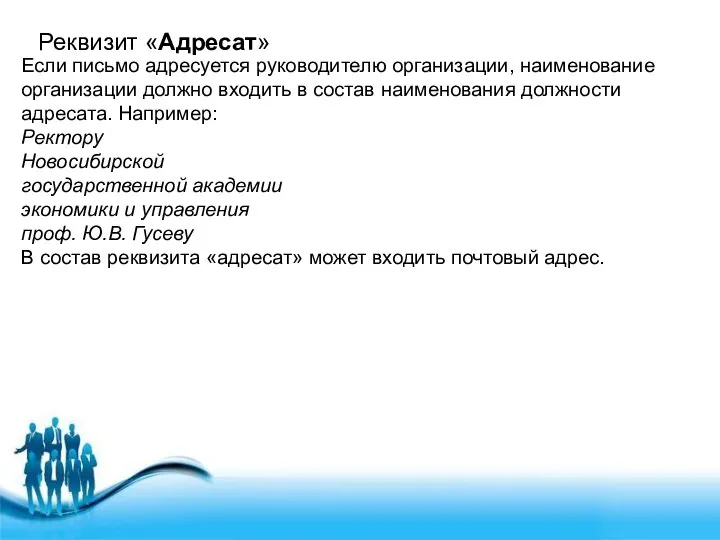 Реквизит «Адресат»

Если письмо адресуется руководителю организации, наименование организации должно входить в состав наименования должности адресата. Например:
Ректору
Новосибирской
государственной академии
экономики и управления
проф. Ю.В. Гусеву
В состав реквизита «адресат» может входить почтовый адрес.